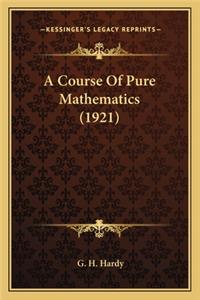 —KESSINGER'S LEGACY REPRINTS—

A Course Of Pure Mathematics (1921)

G. H. Hardy